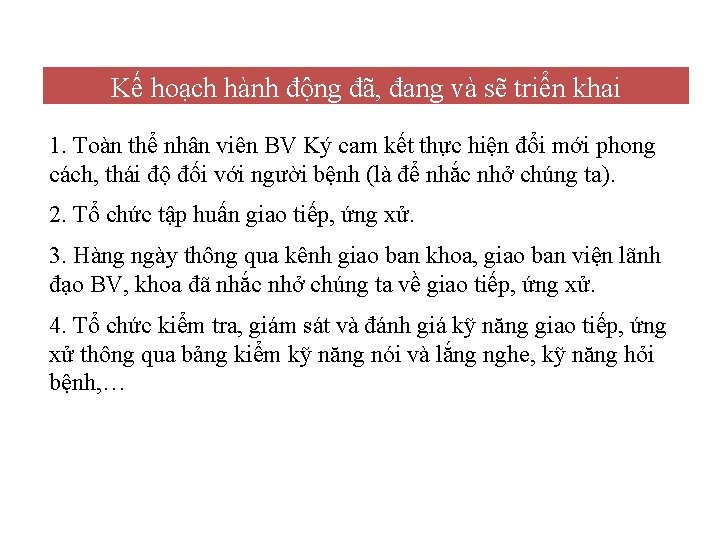 Kế hoạch hành động đã, đang và sẽ triển khai

1. Toàn thể nhân viên BV Ký cam kết thực hiện đổi mới phong cách, thái độ đối với người bệnh (là để nhắc nhở chúng ta).

2. Tổ chức tập huấn giao tiếp, ứng xử.

3. Hàng ngày thông qua kênh giao ban khoa, giao ban viện lãnh đạo BV, khoa đã nhắc nhở chúng ta về giao tiếp, ứng xử.

4. Tổ chức kiểm tra, giám sát và đánh giá kỹ năng giao tiếp, ứng xử thông qua bảng kiểm kỹ năng nói và lắng nghe, kỹ năng hỏi bệnh,…